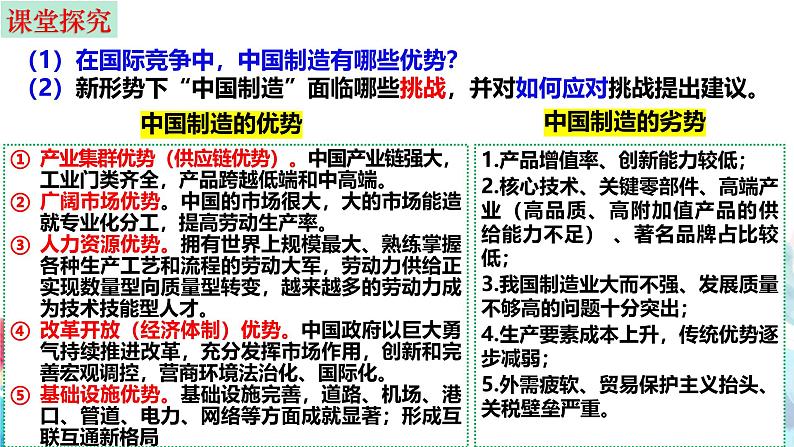 课堂探究

（1）在国际竞争中，中国制造有哪些优势？
（2）新形势下“中国制造”面临哪些挑战，并对如何应对挑战提出建议。

中国制造的优势

① 产业集群优势（供应链优势）。中国产业链强大，工业门类齐全，产品跨越低端和中高端。
② 广阔市场优势。中国的市场很大，大的市场能造就专业化分工，提高劳动生产率。
③ 人力资源优势。拥有世界上规模最大、熟练掌握各种生产工艺和流程的劳动大军，劳动力供给正实现数量型向质量型转变，越来越多的劳动力成为技术技能型人才。
④ 改革开放（经济体制）优势。中国政府以巨大勇气持续推进改革，充分发挥市场作用，创新和完善宏观调控，营商环境法治化、国际化。
⑤ 基础设施优势。基础设施完善，道路、机场、港口、管道、电力、网络等方面成就显著；形成互联互通新格局

中国制造的劣势

1.产品增值率、创新能力较低；
2.核心技术、关键零部件、高端产业（高品质、高附加值产品的供给能力不足）、著名品牌占比较低；
3.我国制造业大而不强、发展质量不够高的问题十分突出；
4.生产要素成本上升，传统优势逐步减弱；
5.外需疲软、贸易保护主义抬头、关税壁垒严重。